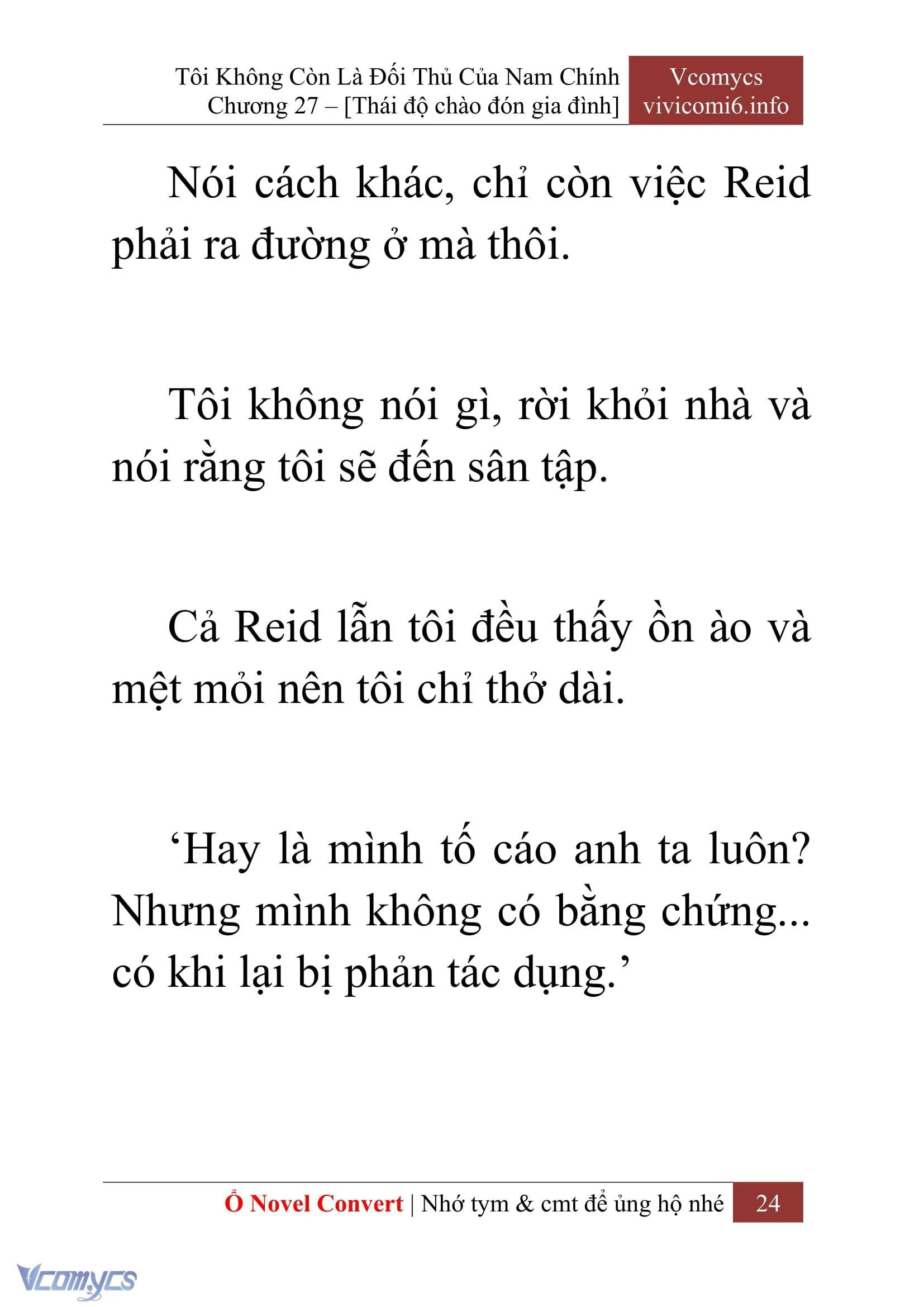 Tôi Không Còn Là Đối Thủ Của Nam Chính
Chương 27 – [Thái độ chào đón gia đình]

Vcomycs
vivicomi6.info

Nói cách khác, chỉ còn việc Reid phải ra đường ở mà thôi.

Tôi không nói gì, rời khỏi nhà và nói rằng tôi sẽ đến sân tập.

Cả Reid lẫn tôi đều thấy ồn ào và mệt mỏi nên tôi chỉ thở dài.

‘Hay là mình tố cáo anh ta luôn? Nhưng mình không có bằng chứng... có khi lại bị phản tác dụng.’

Ổ Novel Convert | Nhớ tym & cmt để ủng hộ nhé 24

Vcomycs